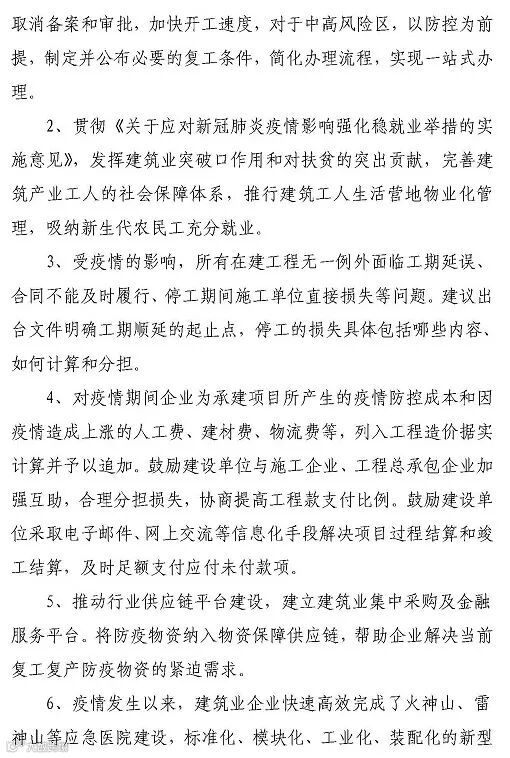 取消备案和审批，加快开工速度，对于中高风险区，以防控为前提，制定并公布必要的复工条件，简化办理流程，实现一站式办理。

2、贯彻《关于应对新冠肺炎疫情影响强化稳就业举措的实施意见》，发挥建筑业突破口作用和对扶贫的突出贡献，完善建筑产业工人的社会保障体系，推行建筑工人生活营地物业化管理，吸纳新生代农民工充分就业。

3、受疫情的影响，所有在建工程无一例外面临工期延误、合同不能及时履行、停工期间施工单位直接损失等问题。建议出台文件明确工期顺延的起止点，停工的损失具体包括哪些内容、如何计算和分担。

4、对疫情期间企业为承建项目所产生的疫情防控成本和因疫情造成上涨的人工费、建材费、物流费等，列入工程造价据实计算并予以追加。鼓励建设单位与施工企业、工程总承包企业加强互助，合理分担损失，协商提高工程款支付比例。鼓励建设单位采取电子邮件、网上交流等信息化手段解决项目过程结算和竣工结算，及时足额支付应付未付款项。

5、推动行业供应链平台建设，建立建筑业集中采购及金融服务平台。将防疫物资纳入物资保障供应链，帮助企业解决当前复工复产防疫物资的紧迫需求。

6、疫情发生以来，建筑业企业快速高效完成了火神山、雷神山等应急医院建设，标准化、模块化、工业化、装配化的新型